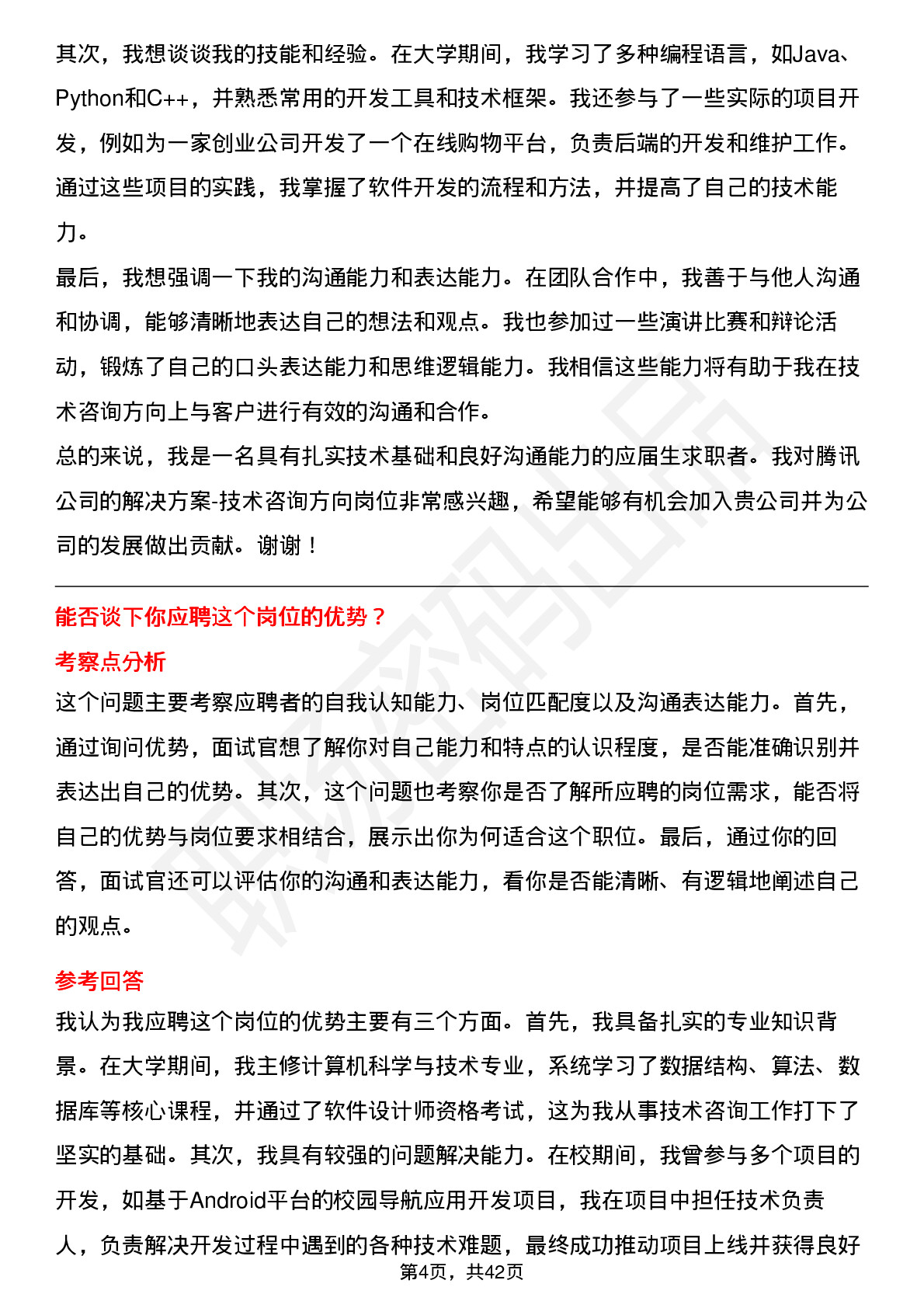 其次，我想谈谈我的技能和经验。在大学期间，我学习了多种编程语言，如Java、Python和C++，并熟悉常用的开发工具和技术框架。我还参与了一些实际的项目开发，例如为一家创业公司开发了一个在线购物平台，负责后端的开发和维护工作。通过这些项目的实践，我掌握了软件开发的流程和方法，并提高了自己的技术能力。

最后，我想强调一下我的沟通能力和表达能力。在团队合作中，我善于与他人沟通和协调，能够清晰地表达自己的想法和观点。我也参加过一些演讲比赛和辩论活动，锻炼了自己的口头表达能力和思维逻辑能力。我相信这些能力将有助于我在技术咨询方向上与客户进行有效的沟通和合作。

总的来说，我是一名具有扎实技术基础和良好沟通能力的应届生求职者。我对腾讯公司的解决方案-技术咨询方向岗位非常感兴趣，希望能够有机会加入贵公司并为公司的发展做出贡献。谢谢！

能否谈下你应聘这个岗位的优势？

考察点分析

这个问题主要考察应聘者的自我认知能力、岗位匹配度以及沟通表达能力。首先，通过询问优势，面试官想了解你对自己能力和特点的认识程度，是否能准确识别并表达出自己的优势。其次，这个问题也考察你是否了解所应聘的岗位需求，能否将自己的优势与岗位要求相结合，展示出你为何适合这个职位。最后，通过你的回答，面试官还可以评估你的沟通和表达能力，看你是否能清晰、有逻辑地阐述自己的观点。

参考回答

我认为我应聘这个岗位的优势主要有三个方面。首先，我具备扎实的专业知识背景。在大学期间，我主修计算机科学与技术专业，系统学习了数据结构、算法、数据库等核心课程，并通过了软件设计师资格考试，这为我从事技术咨询工作打下了坚实的基础。其次，我具有较强的问题解决能力。在校期间，我曾参与多个项目的开发，如基于Android平台的校园导航应用开发项目，我在项目中担任技术负责人，负责解决开发过程中遇到的各种技术难题，最终成功推动项目上线并获得良好

第4页，共42页